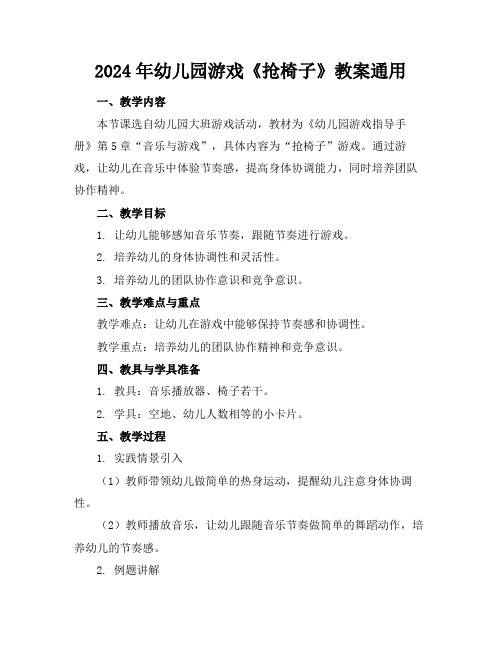 2024年幼儿园游戏《抢椅子》教案通用

一、教学内容

本节课选自幼儿园大班游戏活动，教材为《幼儿园游戏指导手册》第5章“音乐与游戏”，具体内容为“抢椅子”游戏。通过游戏，让幼儿在音乐中体验节奏感，提高身体协调能力，同时培养团队协作精神。

二、教学目标

1. 让幼儿能够感知音乐节奏，跟随节奏进行游戏。

2. 培养幼儿的身体协调性和灵活性。

3. 培养幼儿的团队协作意识和竞争意识。

三、教学难点与重点

教学难点：让幼儿在游戏中能够保持节奏感和协调性。

教学重点：培养幼儿的团队协作精神和竞争意识。

四、教具与学具准备

1. 教具：音乐播放器、椅子若干。

2. 学具：空地、幼儿人数相等的小卡片。

五、教学过程

1. 实践情景引入

（1）教师带领幼儿做简单的热身运动，提醒幼儿注意身体协调性。

（2）教师播放音乐，让幼儿跟随音乐节奏做简单的舞蹈动作，培养幼儿的节奏感。

2. 例题讲解